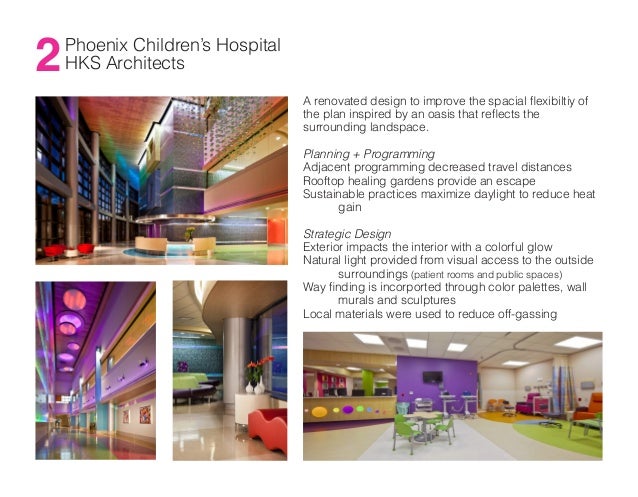 2 Phoenix Children's Hospital
HKS Architects

A renovated design to improve the spacial flexibiltiy of the plan inspired by an oasis that reflects the surrounding landspace.

Planning + Programming
Adjacent programming decreased travel distances
Rooftop healing gardens provide an escape
Sustainable practices maximize daylight to reduce heat gain

Strategic Design
Exterior impacts the interior with a colorful glow
Natural light provided from visual access to the outside surroundings (patient rooms and public spaces)
Way finding is incorported through color palettes, wall murals and sculptures
Local materials were used to reduce off-gassing